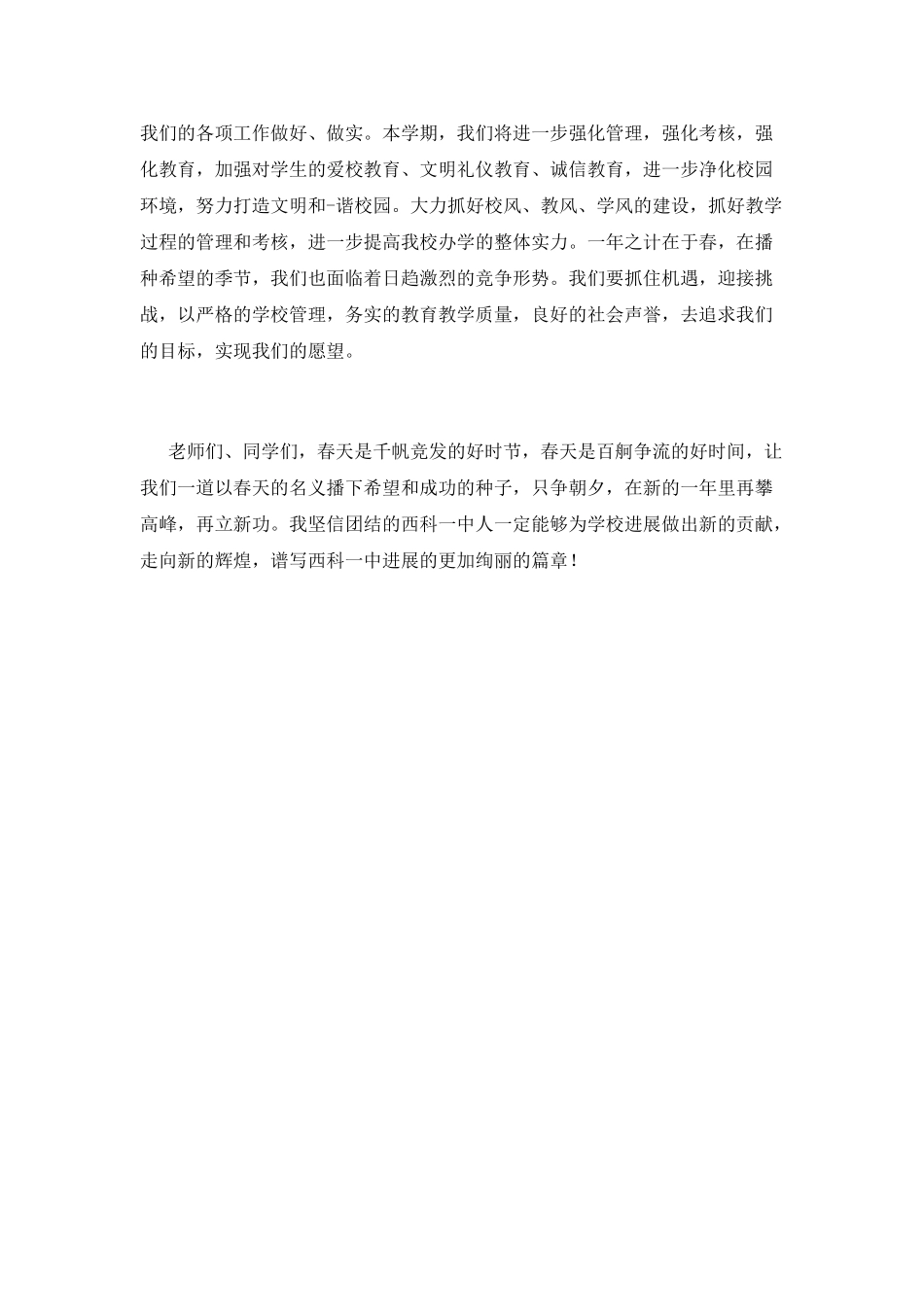 我们的各项工作做好、做实。本学期，我们将进一步强化管理，强化考核，强化教育，加强对学生的爱校教育、文明礼仪教育、诚信教育，进一步净化校园环境，努力打造文明和-谐校园。大力抓好校风、教风、学风的建设，抓好教学过程的管理和考核，进一步提高我校办学的整体实力。一年之计在于春，在播种希望的季节，我们也面临着日趋激烈的竞争形势。我们要抓住机遇，迎接挑战，以严格的学校管理，务实的教育教学质量，良好的社会声誉，去追求我们的目标，实现我们的愿望。

老师们、同学们，春天是千帆竞发的好时节，春天是百舸争流的好时间，让我们一道以春天的名义播下希望和成功的种子，只争朝夕，在新的一年里再攀高峰，再立新功。我坚信团结的西科一中人一定能够为学校进展做出新的贡献，走向新的辉煌，谱写西科一中进展的更加绚丽的篇章！